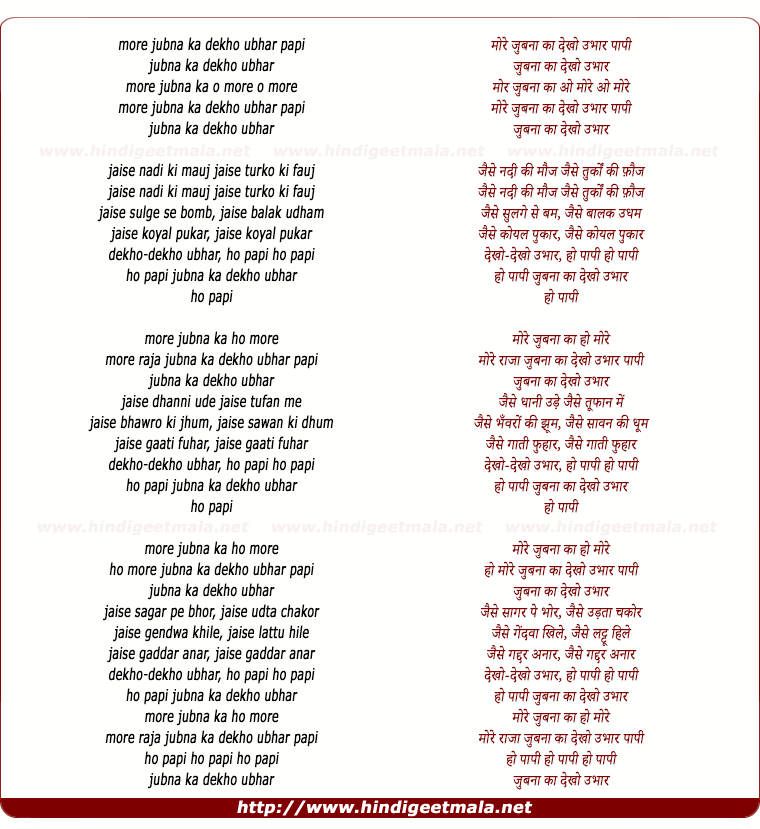 more jubna ka dekho ubhar papi
jubna ka dekho ubhar
more jubna ka o more o more
more jubna ka dekho ubhar papi
jubna ka dekho ubhar

www.hindigeetmala.net www.hindigeetmala.net www.hindigeetmala.net

jaise nadi ki mauj jaise turko ki fauj
jaise nadi ki mauj jaise turko ki fauj
jaise sulge se bomb, jaise balak udham
jaise koyal pukar, jaise koyal pukar
dekho-dekho ubhar, ho papi ho papi
ho papi jubna ka dekho ubhar
ho papi

more jubna ka ho more
more raja jubna ka dekho ubhar papi
jubna ka dekho ubhar
jaise dhanni ude jaise tufan me
jaise bhawro ki jhum, jaise sawan ki dhum
jaise gaati fuhar, jaise gaati fuhar
dekho-dekho ubhar, ho papi ho papi
ho papi jubna ka dekho ubhar
ho papi

www.hindigeetmala.net www.hindigeetmala.net www.hindigeetmala.net

more jubna ka ho more
ho more jubna ka dekho ubhar papi
jubna ka dekho ubhar
jaise sagar pe bhor, jaise udta chakor
jaise gendwa khile, jaise lattu hile
jaise gaddar anar, jaise gaddar anar
dekho-dekho ubhar, ho papi ho papi
ho papi jubna ka dekho ubhar
more jubna ka ho more
more raja jubna ka dekho ubhar papi
ho papi ho papi ho papi
jubna ka dekho ubhar

मोरे जुबना का देखो उभार पापी
जुबना का देखो उभार
मोर जुबना का ओ मोरे ओ मोरे
मोरे जुबना का देखो उभार पापी
जुबना का देखो उभार

जैसे नदी की मौज जैसे तुर्कों की फ़ौज
जैसे नदी की मौज जैसे तुर्कों की फ़ौज
जैसे सुलगे से बम, जैसे बालक उधम
जैसे कोयल पुकार, जैसे कोयल पुकार
देखो-देखो उभार, हो पापी हो पापी
हो पापी जुबना का देखो उभार
हो पापी

मोरे जुबना का हो मोरे
मोरे राजा जुबना का देखो उभार पापी
जुबना का देखो उभार
जैसे धानी उड़े जैसे तूफान में
जैसे भँवरों की झूम, जैसे सावन की धूम
जैसे गाती फुहार, जैसे गाती फुहार
देखो-देखो उभार, हो पापी हो पापी
हो पापी जुबना का देखो उभार
हो पापी

मोरे जुबना का हो मोरे
हो मोरे जुबना का देखो उभार पापी
जुबना का देखो उभार
जैसे सागर पे भोर, जैसे उड़ता चकोर
जैसे गेंदवा खिले, जैसे लट्टू हिले
जैसे गद्दर अनार, जैसे गद्दर अनार
देखो-देखो उभार, हो पापी हो पापी
हो पापी जुबना का देखो उभार
मोरे जुबना का हो मोरे
मोरे राजा जुबना का देखो उभार पापी
हो पापी हो पापी हो पापी
जुबना का देखो उभार

http://www.hindigeetmala.net